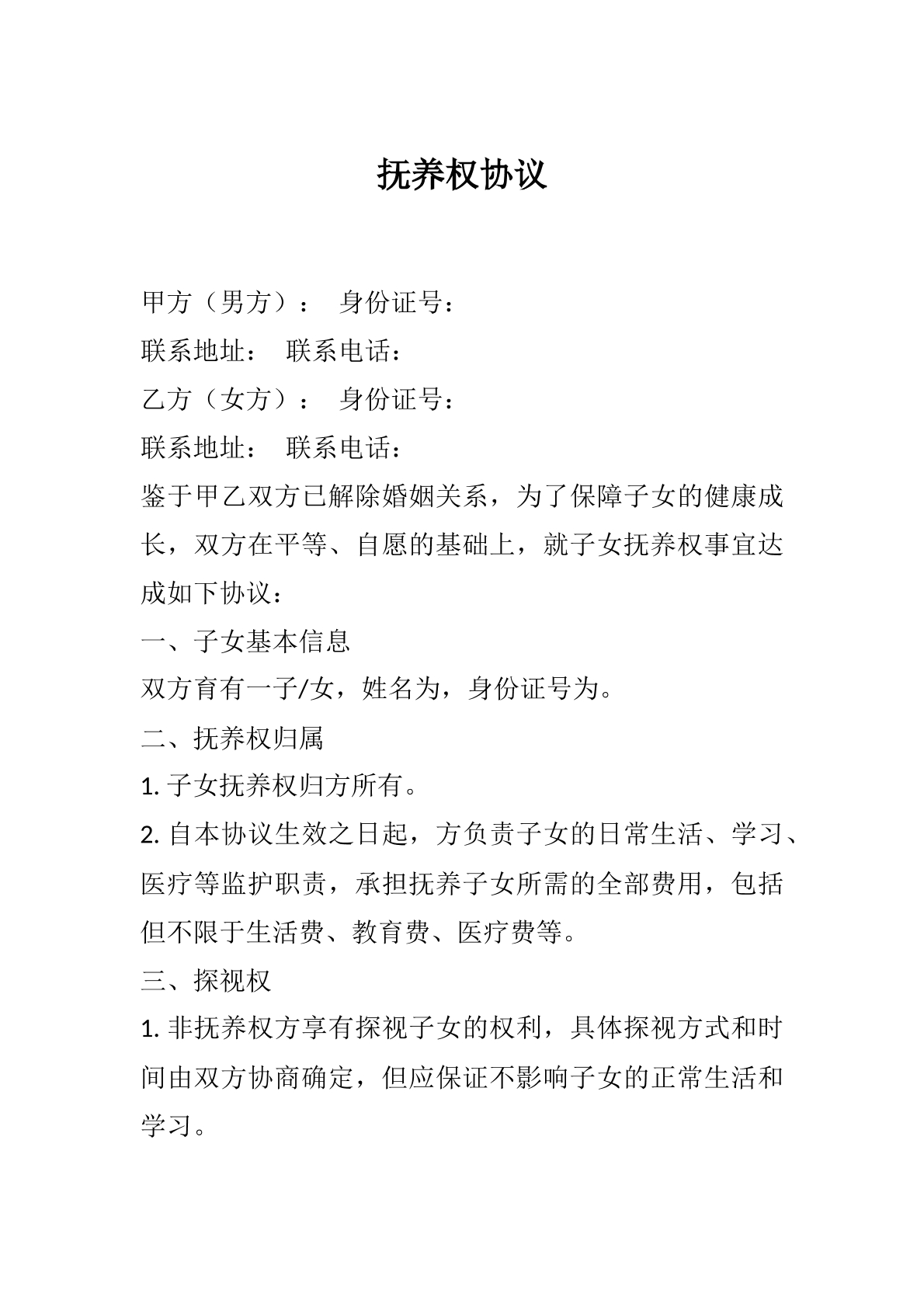 抚养权协议

甲方（男方）： 身份证号：

联系地址： 联系电话：

乙方（女方）： 身份证号：

联系地址： 联系电话：

鉴于甲乙双方已解除婚姻关系，为了保障子女的健康成长，双方在平等、自愿的基础上，就子女抚养权事宜达成如下协议：

一、子女基本信息

双方育有一子/女，姓名为，身份证号为。

二、抚养权归属

1.子女抚养权归方所有。

2.自本协议生效之日起，方负责子女的日常生活、学习、医疗等监护职责，承担抚养子女所需的全部费用，包括但不限于生活费、教育费、医疗费等。

三、探视权

1.非抚养权方享有探视子女的权利，具体探视方式和时间由双方协商确定，但应保证不影响子女的正常生活和学习。